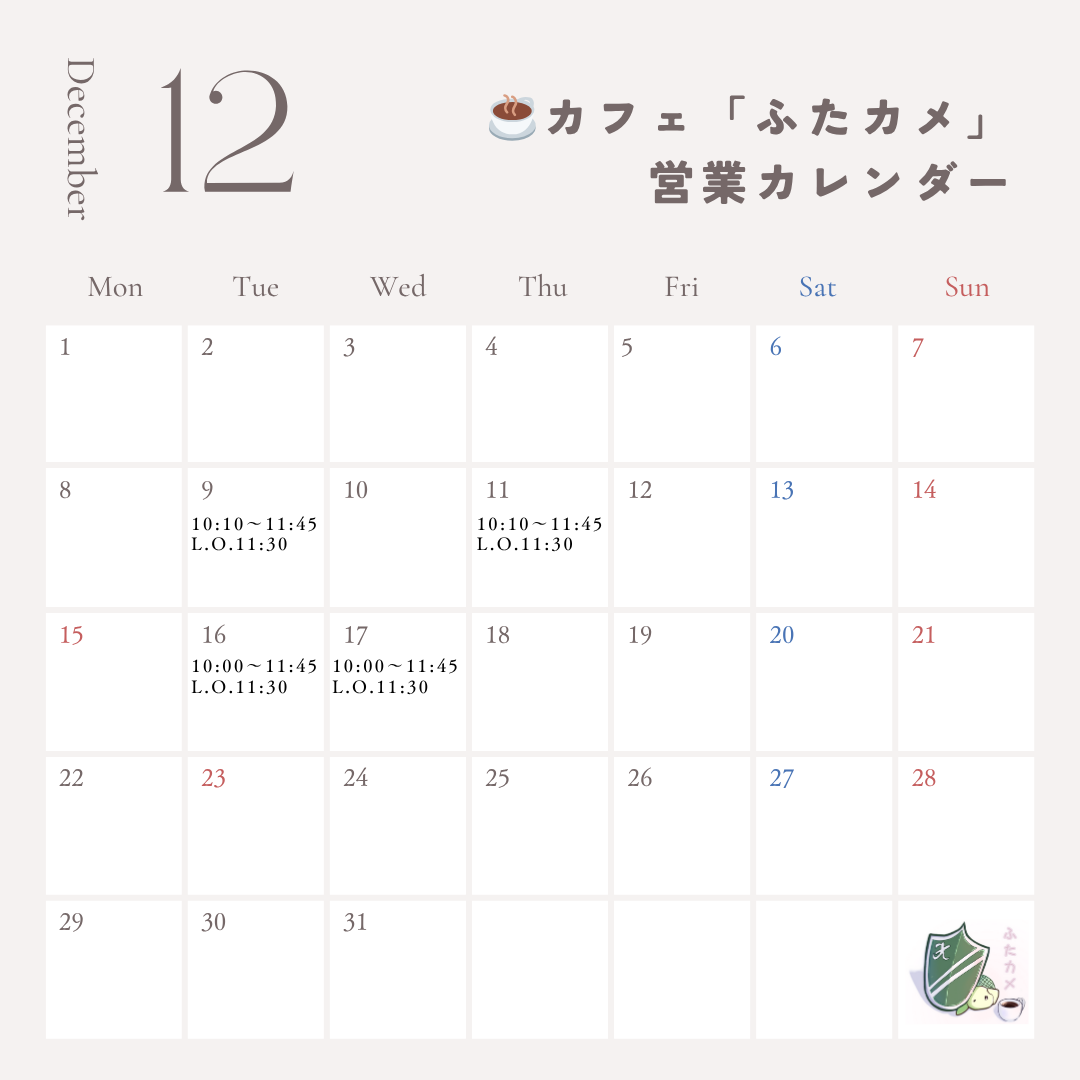 December

12

カフェ「ふたカメ」
営業カレンダー

| Mon | Tue | Wed | Thu | Fri | Sat | Sun |
|---|---|---|---|---|---|---|
| 1 | 2 | 3 | 4 | 5 | 6 | 7 |
| 8 | 9 10:10～11:45 L.O.11:30 | 10 | 11 10:10～11:45 L.O.11:30 | 12 | 13 | 14 |
| 15 | 16 10:00～11:45 L.O.11:30 | 17 10:00～11:45 L.O.11:30 | 18 | 19 | 20 | 21 |
| 22 | 23 | 24 | 25 | 26 | 27 | 28 |
| 29 | 30 | 31 | | | | ふたカメ |